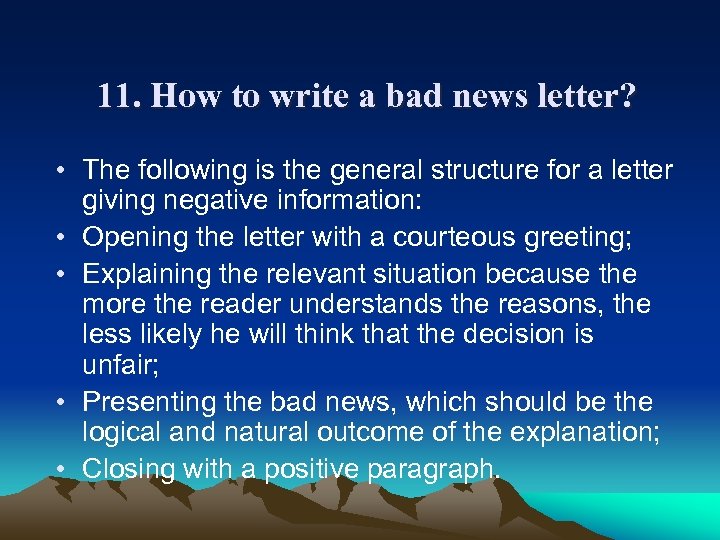 11. How to write a bad news letter?

• The following is the general structure for a letter giving negative information:
• Opening the letter with a courteous greeting;
• Explaining the relevant situation because the more the reader understands the reasons, the less likely he will think that the decision is unfair;
• Presenting the bad news, which should be the logical and natural outcome of the explanation;
• Closing with a positive paragraph.